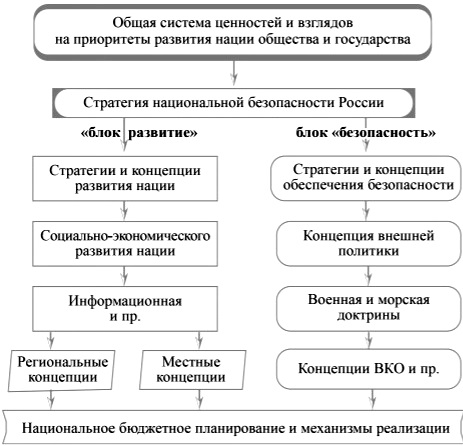 Общая система ценностей и взглядов на приоритеты развития нации общества и государства

Стратегия национальной безопасности России

«блок развитие»

блок «безопасность»

Стратегии и концепции развития нации

Социально-экономического развития нации

Информационная и пр.

Региональные концепции

Местные концепции

Стратегии и концепции обеспечения безопасности

Концепция внешней политики

Военная и морская доктрины

Концепции ВКО и пр.

Национальное бюджетное планирование и механизмы реализации